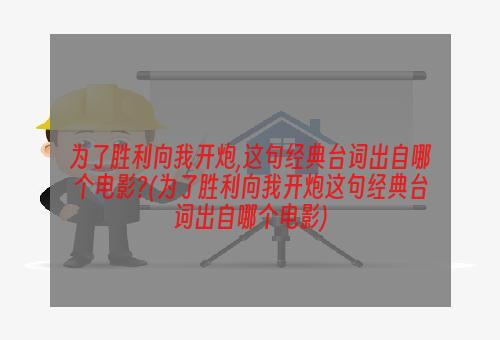 为了胜利向我开炮,这句经典台词出自哪个电影?(为了胜利向我开炮这句经典台词出自哪个电影)